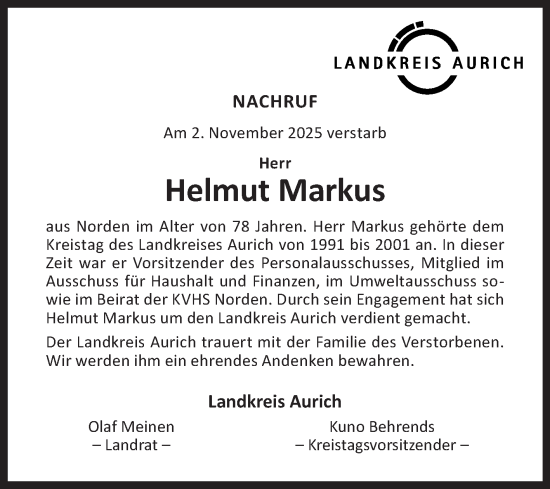 LANDKREIS AURICH

NACHRUF

Am 2. November 2025 verstarb

Herr

Helmut Markus

aus Norden im Alter von 78 Jahren. Herr Markus gehörte dem Kreistag des Landkreises Aurich von 1991 bis 2001 an. In dieser Zeit war er Vorsitzender des Personalausschusses, Mitglied im Ausschuss für Haushalt und Finanzen, im Umweltausschuss sowie im Beirat der KVHS Norden. Durch sein Engagement hat sich Helmut Markus um den Landkreis Aurich verdient gemacht.

Der Landkreis Aurich trauert mit der Familie des Verstorbenen. Wir werden ihm ein ehrendes Andenken bewahren.

Landkreis Aurich

Olaf Meinen
– Landrat –

Kuno Behrends
– Kreistagsvorsitzender –